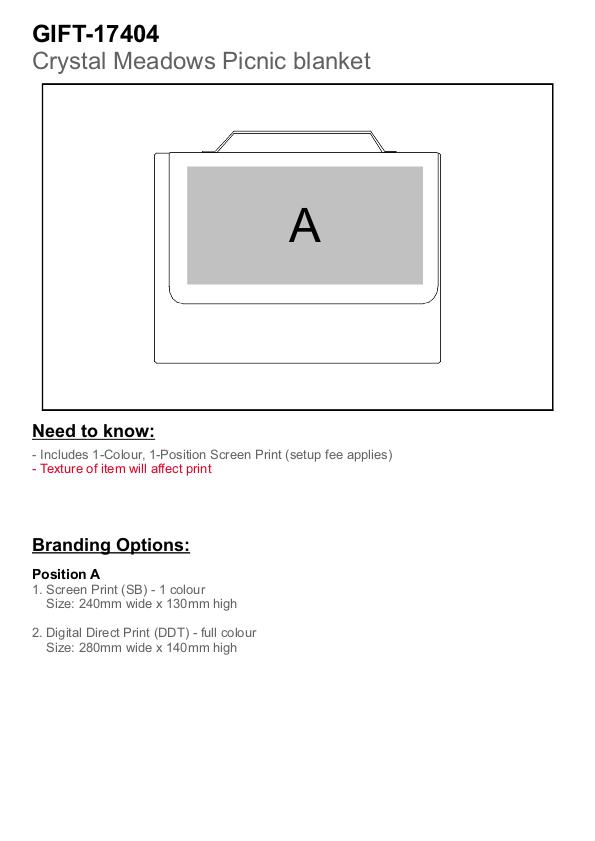 GIFT-17404
Crystal Meadows Picnic blanket

A

Need to know:

- Includes 1-Colour, 1-Position Screen Print (setup fee applies)
- Texture of item will affect print

Branding Options:

Position A
1. Screen Print (SB) - 1 colour
Size: 240mm wide x 130mm high

2. Digital Direct Print (DDT) - full colour
Size: 280mm wide x 140mm high